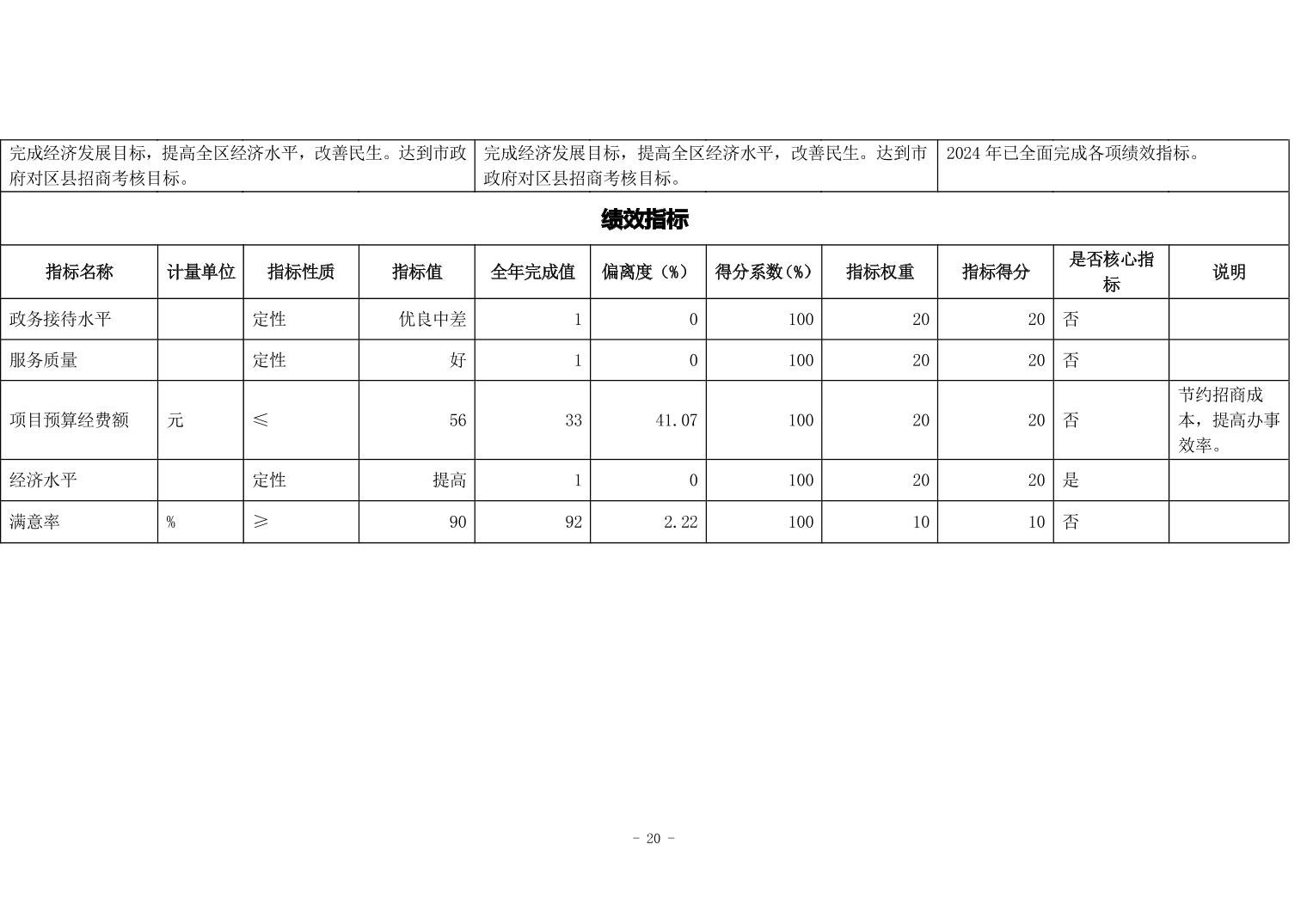 | 完成经济发展目标，提高全区经济水平，改善民生。达到市政府对区县招商考核目标。 | | | | 完成经济发展目标，提高全区经济水平，改善民生。达到市政府对区县招商考核目标。 | | | | 2024年已全面完成各项绩效指标。 | | |
|---|---|---|---|---|---|---|---|---|---|---|
| 绩效指标 | | | | | | | | | | |
| 指标名称 | 计量单位 | 指标性质 | 指标值 | 全年完成值 | 偏离度（%） | 得分系数（%） | 指标权重 | 指标得分 | 是否核心指标 | 说明 |
| 政务接待水平 | | 定性 | 优良中差 | 1 | 0 | 100 | 20 | 20 | 否 | |
| 服务质量 | | 定性 | 好 | 1 | 0 | 100 | 20 | 20 | 否 | |
| 项目预算经费额 | 元 | ≤ | 56 | 33 | 41.07 | 100 | 20 | 20 | 否 | 节约招商成本，提高办事效率。 |
| 经济水平 | | 定性 | 提高 | 1 | 0 | 100 | 20 | 20 | 是 | |
| 满意率 | % | ≥ | 90 | 92 | 2.22 | 100 | 10 | 10 | 否 | |

- 20 -